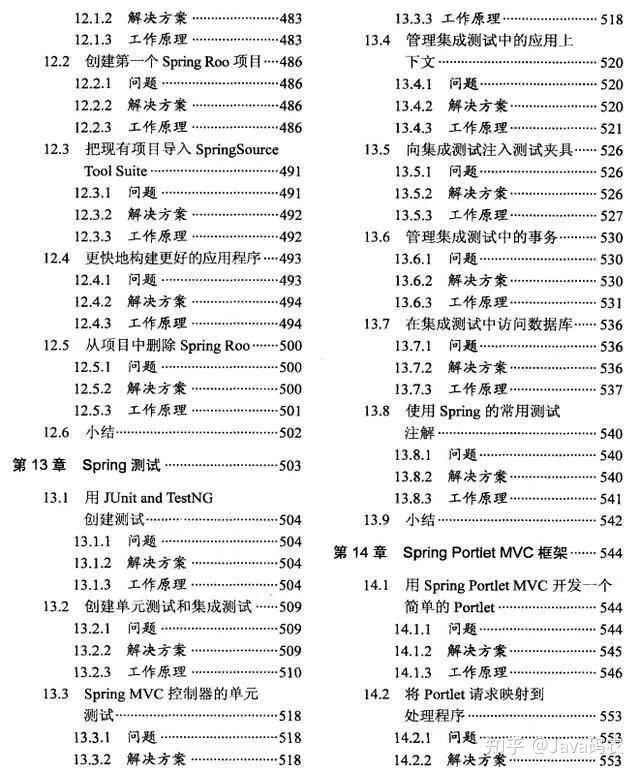 12.1.2 解决方案 483
12.1.3 工作原理 483
12.2 创建第一个Spring Roo项目 486
12.2.1 问题 486
12.2.2 解决方案 486
12.2.3 工作原理 486
12.3 把现有项目导入SpringSource Tool Suite 491
12.3.1 问题 491
12.3.2 解决方案 492
12.3.3 工作原理 492
12.4 更快地构建更好的应用程序 493
12.4.1 问题 493
12.4.2 解决方案 494
12.4.3 工作原理 494
12.5 从项目中删除Spring Roo 500
12.5.1 问题 500
12.5.2 解决方案 500
12.5.3 工作原理 501
12.6 小结 502

第13章 Spring测试 503

13.1 用JUnit and TestNG创建测试 504
13.1.1 问题 504
13.1.2 解决方案 504
13.1.3 工作原理 504
13.2 创建单元测试和集成测试 509
13.2.1 问题 509
13.2.2 解决方案 509
13.2.3 工作原理 510
13.3 Spring MVC控制器的单元测试 518
13.3.1 问题 518
13.3.2 解决方案 518

13.3.3 工作原理 518
13.4 管理集成测试中的应用上下文 520
13.4.1 问题 520
13.4.2 解决方案 520
13.4.3 工作原理 521
13.5 向集成测试注入测试夹具 526
13.5.1 问题 526
13.5.2 解决方案 526
13.5.3 工作原理 527
13.6 管理集成测试中的事务 530
13.6.1 问题 530
13.6.2 解决方案 530
13.6.3 工作原理 531
13.7 在集成测试中访问数据库 536
13.7.1 问题 536
13.7.2 解决方案 536
13.7.3 工作原理 537
13.8 使用Spring的常用测试注解 540
13.8.1 问题 540
13.8.2 解决方案 540
13.8.3 工作原理 541
13.9 小结 542

第14章 Spring Portlet MVC框架 544

14.1 用Spring Portlet MVC开发一个简单的Portlet 544
14.1.1 问题 544
14.1.2 解决方案 545
14.1.3 工作原理 546
14.2 将Portlet请求映射到处理程序 553
14.2.1 问题 553
14.2.2 解决方案 553

知乎 @Java码农